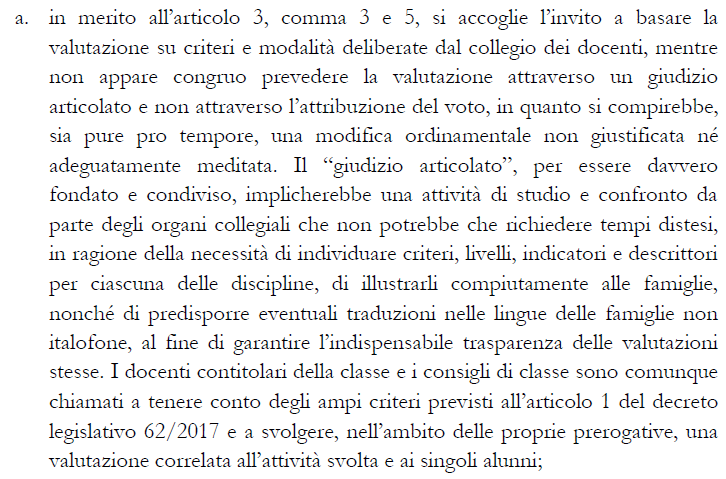 a. in merito all'articolo 3, comma 3 e 5, si accoglie l'invito a basare la valutazione su criteri e modalità deliberate dal collegio dei docenti, mentre non appare congruo prevedere la valutazione attraverso un giudizio articolato e non attraverso l'attribuzione del voto, in quanto si compirebbe, sia pure pro tempore, una modifica ordinamentale non giustificata né adeguatamente meditata. Il "giudizio articolato", per essere davvero fondato e condiviso, implicherebbe una attività di studio e confronto da parte degli organi collegiali che non potrebbe che richiedere tempi distesi, in ragione della necessità di individuare criteri, livelli, indicatori e descrittori per ciascuna delle discipline, di illustrarli compiutamente alle famiglie, nonché di predisporre eventuali traduzioni nelle lingue delle famiglie non italofone, al fine di garantire l'indispensabile trasparenza delle valutazioni stesse. I docenti contitolari della classe e i consigli di classe sono comunque chiamati a tenere conto degli ampi criteri previsti all'articolo 1 del decreto legislativo 62/2017 e a svolgere, nell'ambito delle proprie prerogative, una valutazione correlata all'attività svolta e ai singoli alunni;